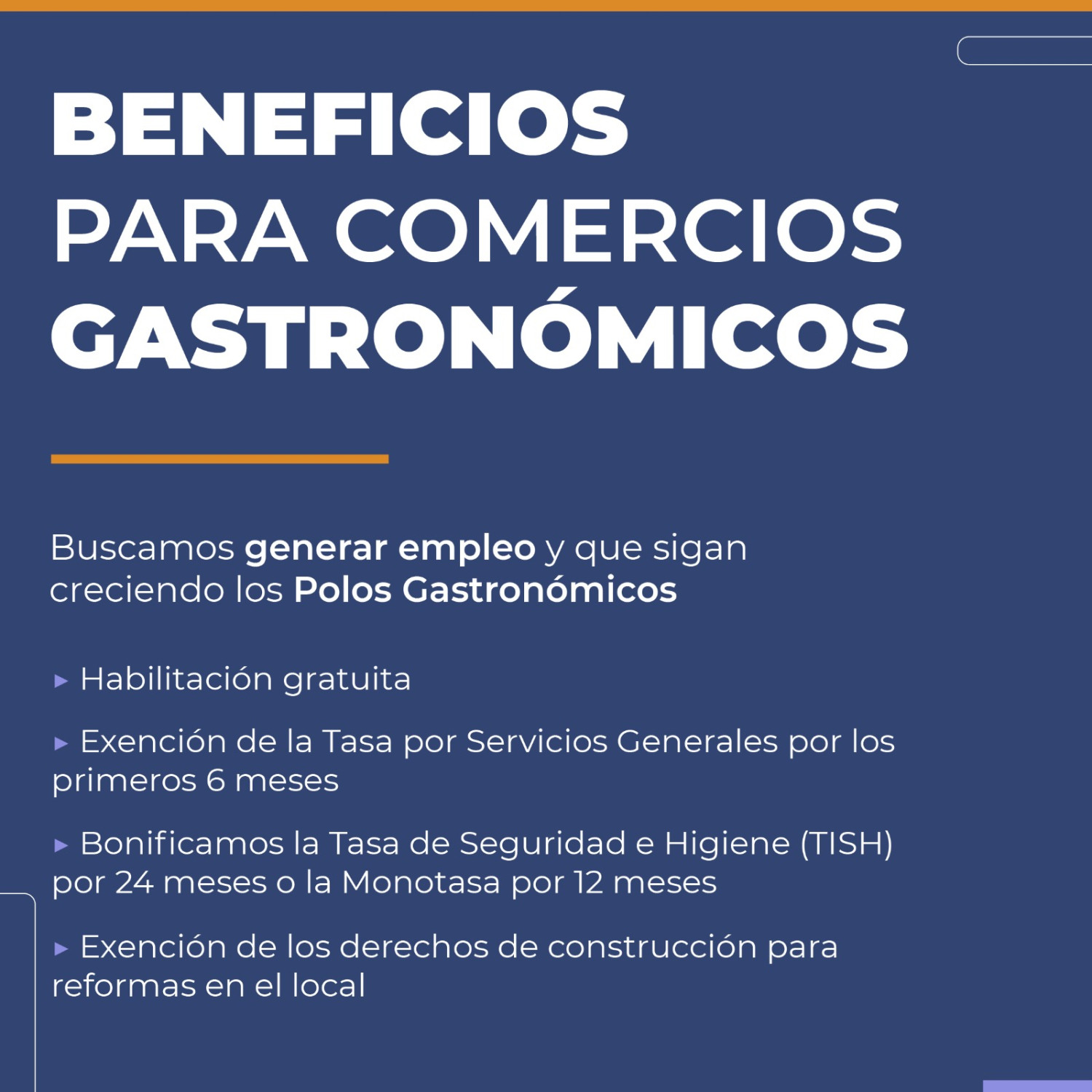 BENEFICIOS
PARA COMERCIOS
GASTRONÓMICOS

Buscamos generar empleo y que sigan creciendo los Polos Gastronómicos

▸ Habilitación gratuita

▸ Exención de la Tasa por Servicios Generales por los primeros 6 meses

▸ Bonificamos la Tasa de Seguridad e Higiene (TISH) por 24 meses o la Monotasa por 12 meses

▸ Exención de los derechos de construcción para reformas en el local